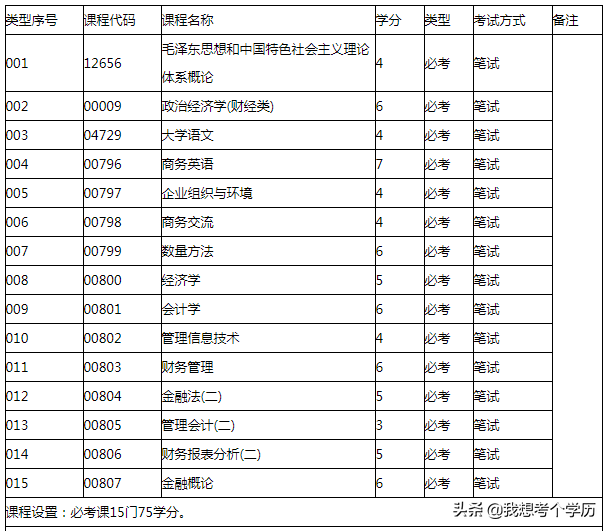 | 类型序号 | 课程代码 | 课程名称 | 学分 | 类型 | 考试方式 | 备注 |
|---|---|---|---|---|---|---|
| 001 | 12656 | 毛泽东思想和中国特色社会主义理论体系概论 | 4 | 必考 | 笔试 | |
| 002 | 00009 | 政治经济学(财经类) | 6 | 必考 | 笔试 | |
| 003 | 04729 | 大学语文 | 4 | 必考 | 笔试 | |
| 004 | 00796 | 商务英语 | 7 | 必考 | 笔试 | |
| 005 | 00797 | 企业组织与环境 | 4 | 必考 | 笔试 | |
| 006 | 00798 | 商务交流 | 4 | 必考 | 笔试 | |
| 007 | 00799 | 数量方法 | 6 | 必考 | 笔试 | |
| 008 | 00800 | 经济学 | 5 | 必考 | 笔试 | |
| 009 | 00801 | 会计学 | 6 | 必考 | 笔试 | |
| 010 | 00802 | 管理信息技术 | 4 | 必考 | 笔试 | |
| 011 | 00803 | 财务管理 | 6 | 必考 | 笔试 | |
| 012 | 00804 | 金融法(二) | 5 | 必考 | 笔试 | |
| 013 | 00805 | 管理会计(二) | 3 | 必考 | 笔试 | |
| 014 | 00806 | 财务报表分析(二) | 5 | 必考 | 笔试 | |
| 015 | 00807 | 金融概论 | 6 | 必考 | 笔试 | |

课程设置：必考课15门75学分。

头条 @我想考个学历